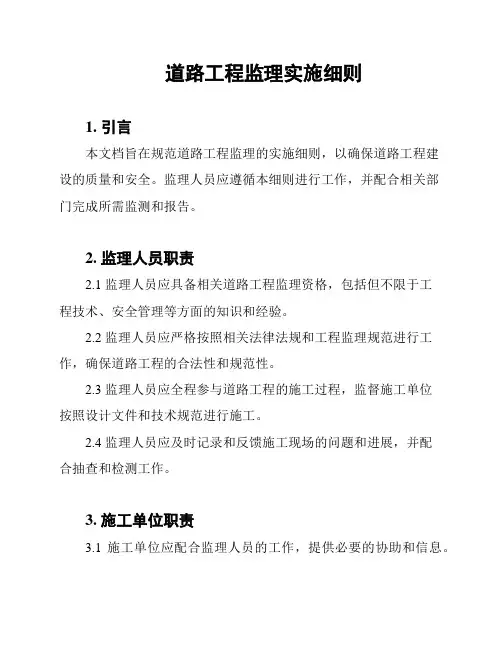 道路工程监理实施细则

1. 引言

本文档旨在规范道路工程监理的实施细则，以确保道路工程建设的质量和安全。监理人员应遵循本细则进行工作，并配合相关部门完成所需监测和报告。

2. 监理人员职责

2.1 监理人员应具备相关道路工程监理资格，包括但不限于工程技术、安全管理等方面的知识和经验。

2.2 监理人员应严格按照相关法律法规和工程监理规范进行工作，确保道路工程的合法性和规范性。

2.3 监理人员应全程参与道路工程的施工过程，监督施工单位按照设计文件和技术规范进行施工。

2.4 监理人员应及时记录和反馈施工现场的问题和进展，并配合抽查和检测工作。

3. 施工单位职责

3.1 施工单位应配合监理人员的工作，提供必要的协助和信息。